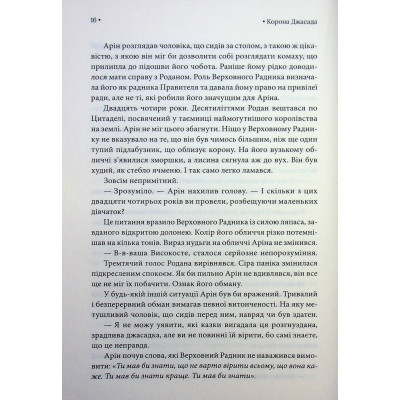 16 •

• Корона Джасада

Арін розглядав чоловіка, що сидів за столом, з такою ж цікавістю, з якою він міг би дозволити собі розглядати комаху, що прилипла до підошви його чобота. Раніше йому рідко доводилося мати справу з Роданом. Роль Верховного Радника визначала його як радника Правителя та давала йому право на привілеї ради, але не ті, які робили його значущим для Аріна.

Двадцять чотири роки. Десятиліттями Родан вештався по Цитаделі, посвячений у таємниці наймогутнішого королівства на землі. Арін не міг цього збагнути. Ніщо у Верховному Раднику не вказувало на те, що він був чимось більшим, ніж ще один тупий підлабузник, що облизує корону. На його вузькому обличчі з'явилися зморшки, а лисина сягнула аж до вух. Він був худий, як стебло ячменю. І так само легко ламався.

Зовсім непримітний.

— Зрозуміло. — Арін нахилив голову. — І скільки з цих двадцяти чотирьох років ви провели, розбещуючи маленьких дівчаток?

Це питання вразило Верховного Радника із силою ляпаса, завданого відкритою долонею. Колір його обличчя різко потемнішав на кілька тонів. Вираз нудьги на обличчі Аріна не змінився.

— В-в-ваша Високосте, сталося серйозне непорозуміння.

Тремтячий голос Родана вирівнявся. Сіра паніка змінилася підкресленим спокоєм. Як би пильно Арін не вдивлявся, він все ще не міг їх побачити. Ознак його обману.

У будь-якій іншій ситуації Арін був би вражений. Тривалий і безперервний обман вимагав певної витонченості. На яку метушливий чоловік, що сидів перед ним, навряд чи був здатен.

— Я не можу уявити, які казки вигадала ця розгнуздана, зрадлива джасадка, але ви не повинні їй вірити, бо самі знаєте, що це неправда.

Арін почув слова, які Верховний Радник не наважився вимовити: «Ти мав би знати, що не варто вірити всьому, що вона каже. Ти мав би знати краще. Ти мав би знати».